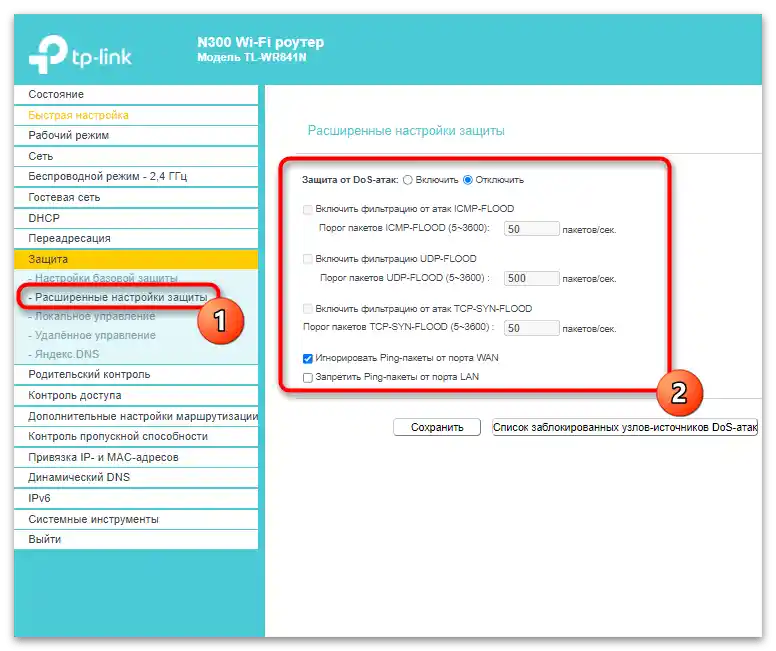 tp-link

N300 Wi-Fi роутер
Модель TL-WR841N

Состояние
Быстрая настройка
Рабочий режим
Сеть
Беспроводной режим - 2,4 ГГц
Гостевая сеть
DHCP
Переадресация
Защита
- Настройки базовой защиты
- Расширенные настройки защиты
- Локальное управление
- Удалённое управление
- Яндекс.DNS
Родительский контроль
Контроль доступа
Дополнительные настройки маршрутизации
Контроль пропускной способности
Привязка IP- и MAC-адресов
Динамический DNS
IPv6
Системные инструменты
Выйти

1

Расширенные настройки защиты

Защита от DoS-атак: Включить Отключить

Включить фильтрацию от атак ICMP-FLOOD
Порог пакетов ICMP-FLOOD (5~3600): 50 пакетов/сек.

Включить фильтрацию UDP-FLOOD
Порог пакетов UDP-FLOOD (5~3600) : 500 пакетов/сек.

Включить фильтрацию от атак TCP-SYN-FLOOD
Порог пакетов TCP-SYN-FLOOD (5~3600) : 50 пакетов/сек.

Игнорировать Ping-пакеты от порта WAN
Запретить Ping-пакеты от порта LAN

2

Сохранить
Список заблокированных узлов-источников DoS-атак